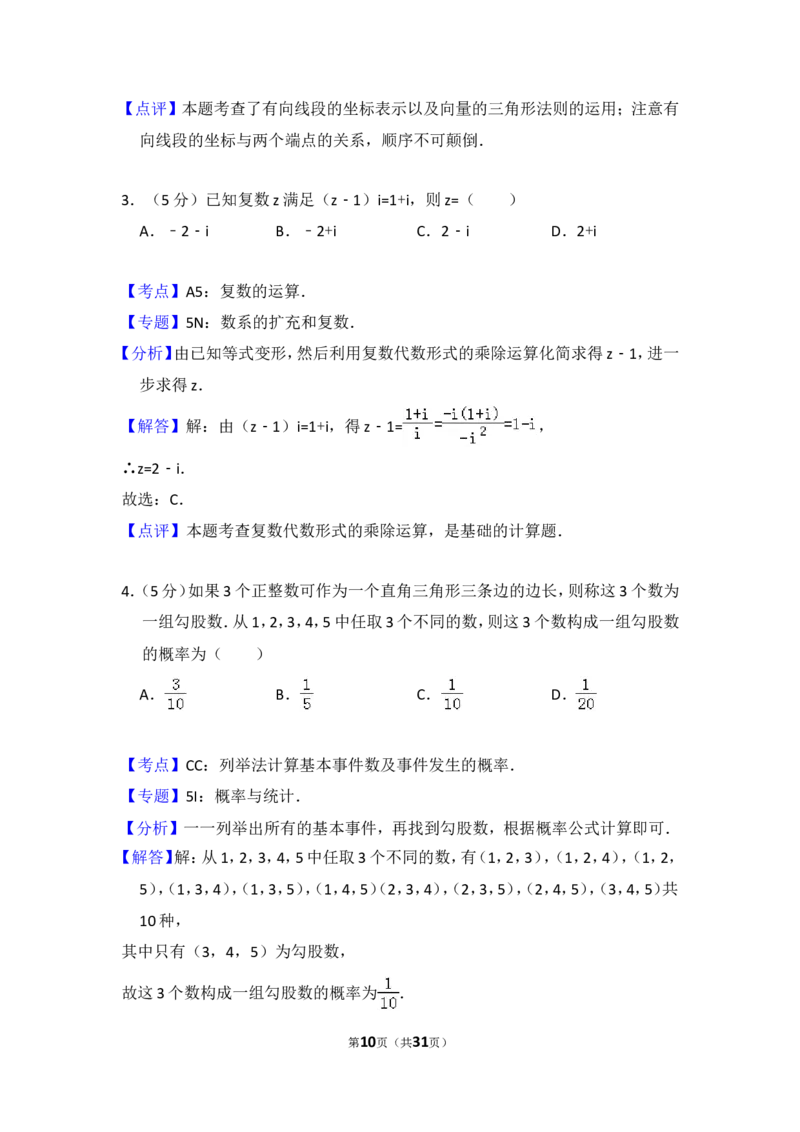 【点评】本题考查了有向线段的坐标表示以及向量的三角形法则的运用；注意有向线段的坐标与两个端点的关系，顺序不可颠倒.

3.（5分）已知复数z满足（z﹣1）i=1+i，则z=（　　）

A．﹣2﹣i　　B．﹣2+i　　C．2﹣i　　D．2+i

【考点】A5：复数的运算.

【专题】5N：数系的扩充和复数.

【分析】由已知等式变形，然后利用复数代数形式的乘除运算化简求得z﹣1，进一步求得z.

【解答】解：由（z﹣1）i=1+i，得z﹣1=$\frac{1+i}{i}=\frac{-i(1+i)}{-i^2}=1-i$，

∴z=2﹣i.

故选：C.

【点评】本题考查复数代数形式的乘除运算，是基础的计算题.

4.（5分）如果3个正整数可作为一个直角三角形三条边的边长，则称这3个数为一组勾股数.从1，2，3，4，5中任取3个不同的数，则这3个数构成一组勾股数的概率为（　　）

A．$\frac{3}{10}$　　B．$\frac{1}{5}$　　C．$\frac{1}{10}$　　D．$\frac{1}{20}$

【考点】CC：列举法计算基本事件数及事件发生的概率.

【专题】5I：概率与统计.

【分析】一一列举出所有的基本事件，再找到勾股数，根据概率公式计算即可.

【解答】解：从1，2，3，4，5中任取3个不同的数，有（1，2，3），（1，2，4），（1，2，5），（1，3，4），（1，3，5），（1，4，5）（2，3，4），（2，3，5），（2，4，5），（3，4，5）共10种，

其中只有（3，4，5）为勾股数，

故这3个数构成一组勾股数的概率为$\frac{1}{10}$.

第10页（共31页）